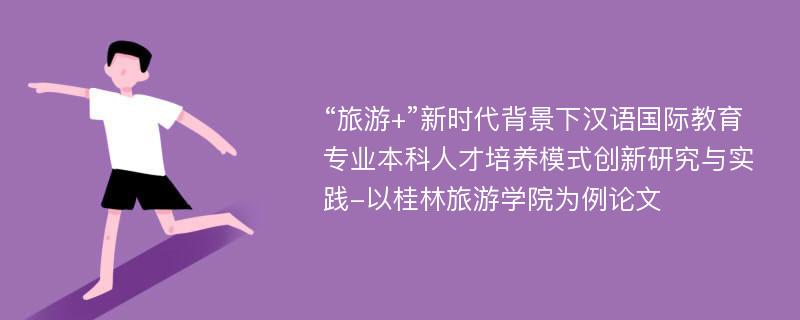 “旅游+”新时代背景下汉语国际教育专业本科人才培养模式创新研究与实践–以桂林旅游学院为例论文